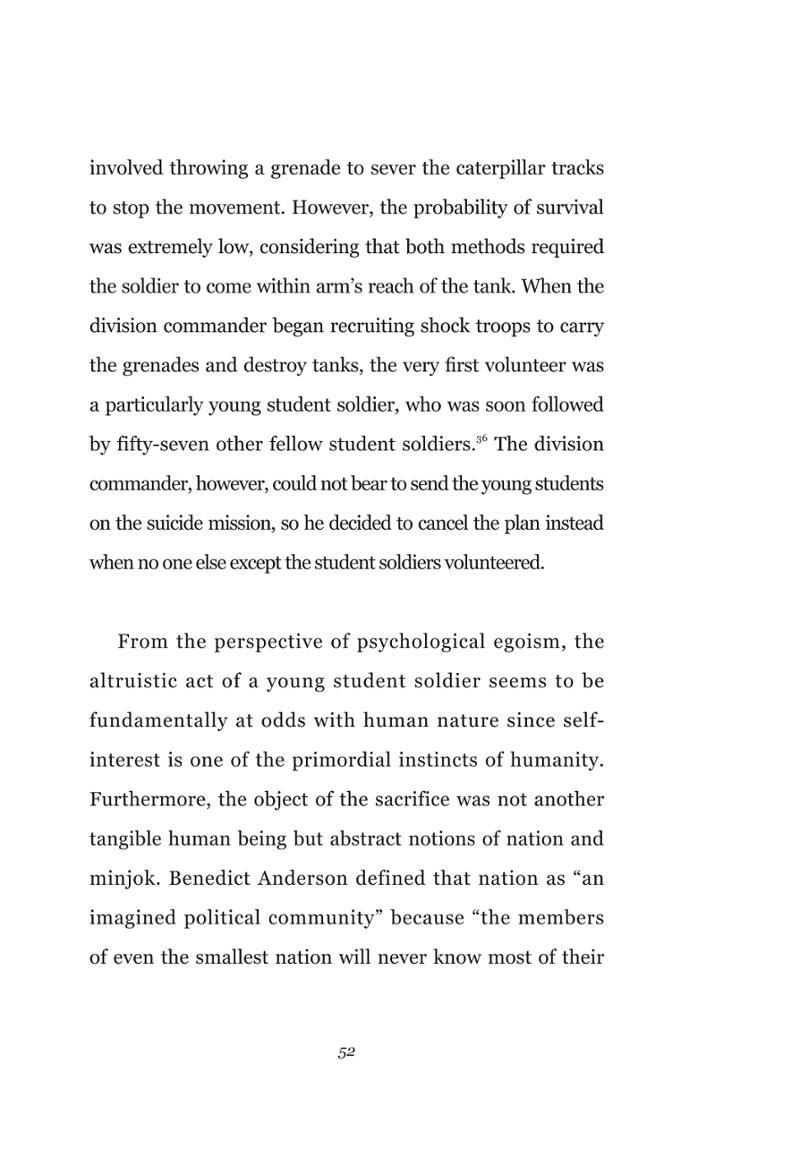 involved throwing a grenade to sever the caterpillar tracks to stop the movement. However, the probability of survival was extremely low, considering that both methods required the soldier to come within arm's reach of the tank. When the division commander began recruiting shock troops to carry the grenades and destroy tanks, the very first volunteer was a particularly young student soldier, who was soon followed by fifty-seven other fellow student soldiers.$^{36}$ The division commander, however, could not bear to send the young students on the suicide mission, so he decided to cancel the plan instead when no one else except the student soldiers volunteered.

From the perspective of psychological egoism, the altruistic act of a young student soldier seems to be fundamentally at odds with human nature since self-interest is one of the primordial instincts of humanity. Furthermore, the object of the sacrifice was not another tangible human being but abstract notions of nation and minjok. Benedict Anderson defined that nation as "an imagined political community" because "the members of even the smallest nation will never know most of their

52